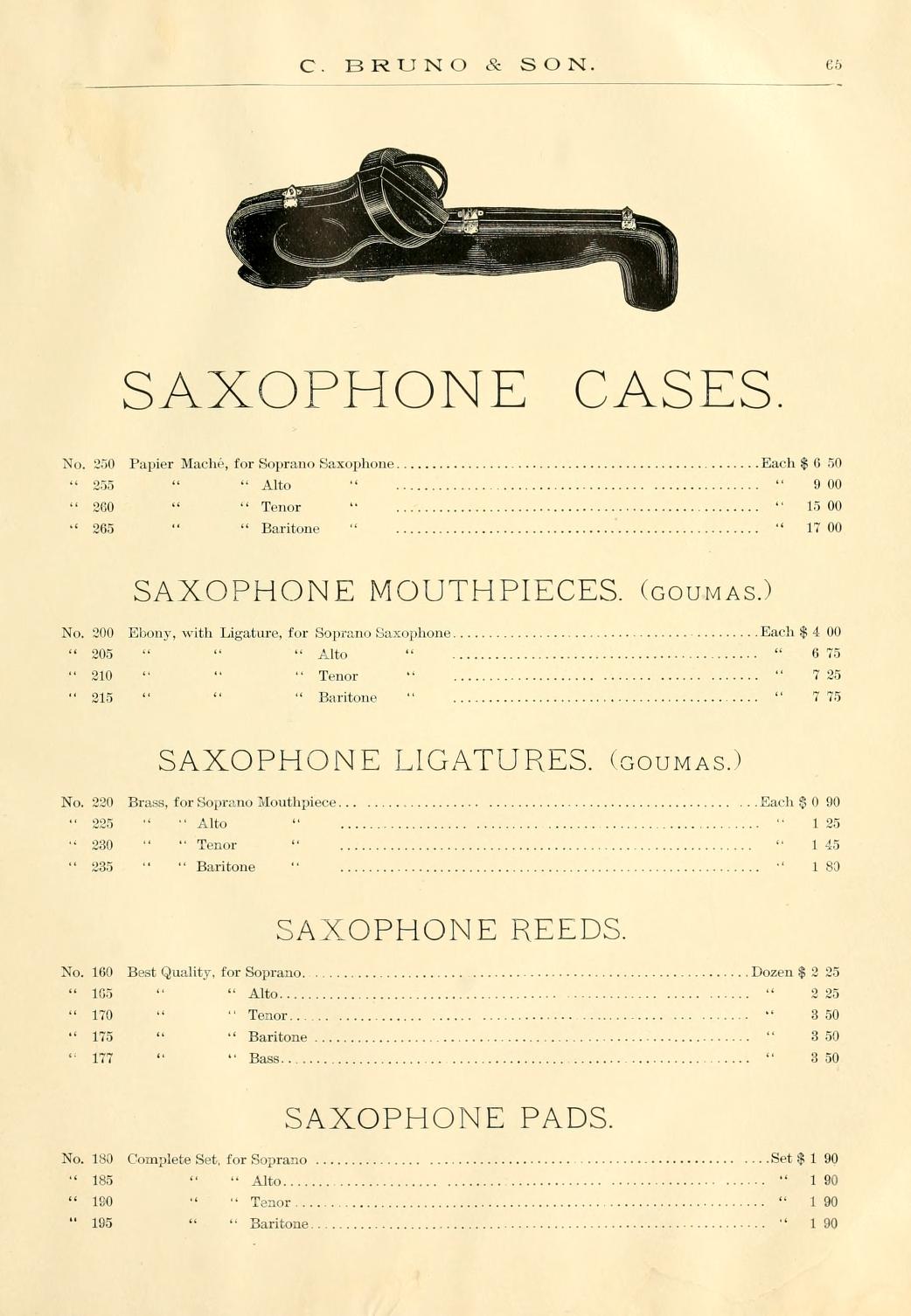 C. BRUNO & SON. 65

SAXOPHONE CASES.

No. 250 Papier Maché, for Soprano Saxophone..........Each $ 6 50
" 255 " " Alto " .......... " 9 00
" 260 " " Tenor " .......... " 15 00
" 265 " " Baritone " .......... " 17 00

SAXOPHONE MOUTHPIECES. (GOUMAS.)

No. 200 Ebony, with Ligature, for Soprano Saxophone..........Each $ 4 00
" 205 " " " Alto " .......... " 6 75
" 210 " " " Tenor " .......... " 7 25
" 215 " " " Baritone " .......... " 7 75

SAXOPHONE LIGATURES. (GOUMAS.)

No. 220 Brass, for Soprano Mouthpiece..........Each $ 0 90
" 225 " " Alto " .......... " 1 25
" 230 " " Tenor " .......... " 1 45
" 235 " " Baritone " .......... " 1 80

SAXOPHONE REEDS.

No. 160 Best Quality, for Soprano..........Dozen $ 2 25
" 165 " " Alto.......... " 2 25
" 170 " " Tenor.......... " 3 50
" 175 " " Baritone.......... " 3 50
" 177 " " Bass.......... " 3 50

SAXOPHONE PADS.

No. 180 Complete Set, for Soprano..........Set $ 1 90
" 185 " " Alto.......... " 1 90
" 190 " " Tenor.......... " 1 90
" 195 " " Baritone.......... " 1 90